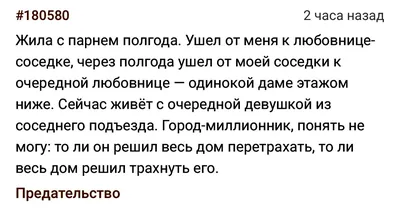 #180580

2 часа назад

Жила с парнем полгода. Ушел от меня к любовнице-соседке, через полгода ушел от моей соседки к очередной любовнице — одинокой даме этажом ниже. Сейчас живёт с очередной девушкой из соседнего подъезда. Город-миллионник, понять не могу: то ли он решил весь дом перетрахать, то ли весь дом решил трахнуть его.

Предательство